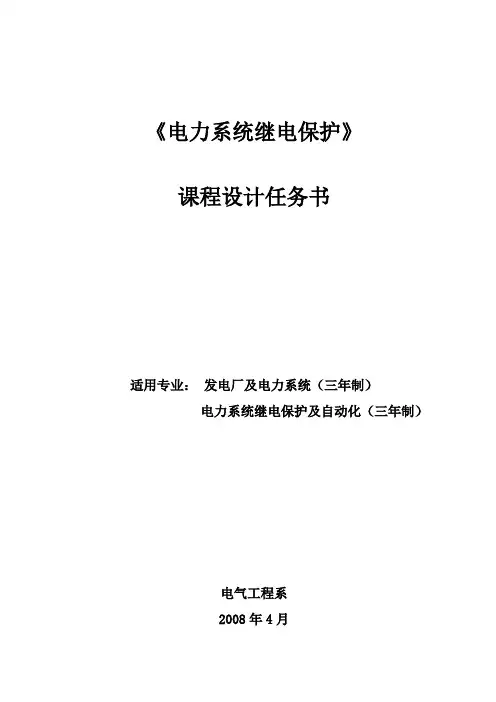 《电力系统继电保护》

课程设计任务书

适用专业： 发电厂及电力系统（三年制）
电力系统继电保护及自动化（三年制）

电气工程系

2008年4月